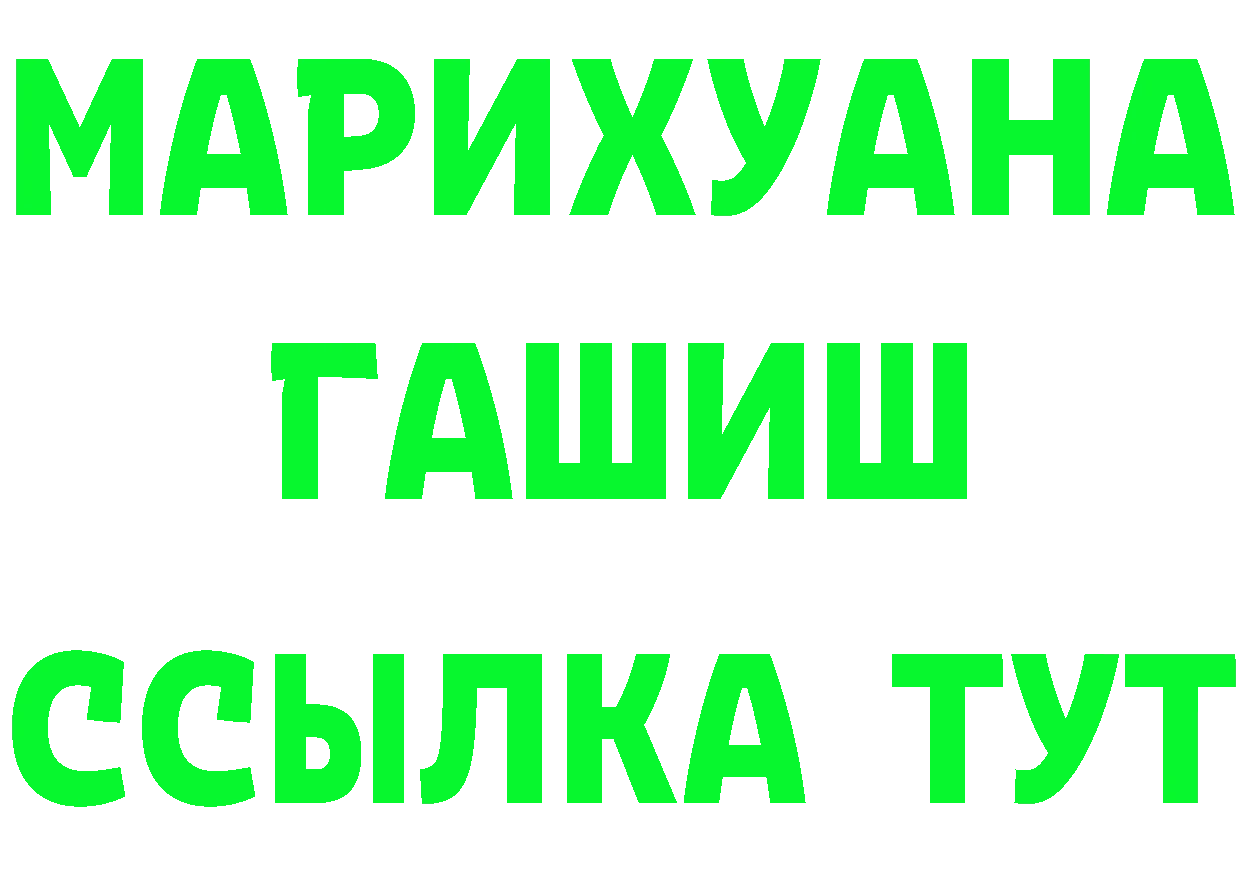 МАРИХУАНА
ГАШИШ
ССЫЛКА ТУТ